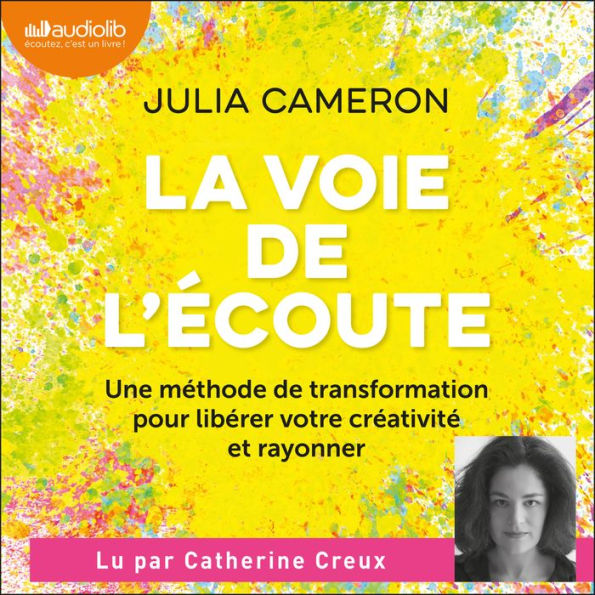 audiolib
écoutez, c'est un livre !

JULIA CAMERON

LA VOIE DE L'ÉCOUTE

Une méthode de transformation pour libérer votre créativité et rayonner

Lu par Catherine Creux